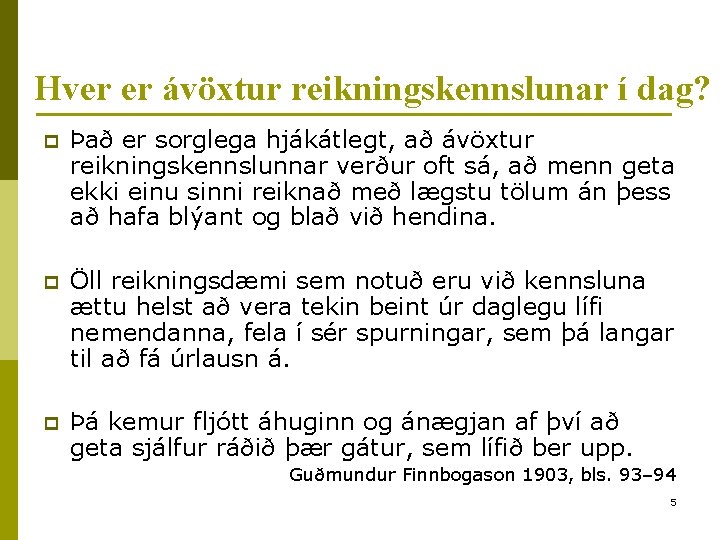 Hver er ávöxtur reikningskennslunar í dag?

Það er sorglega hjákátlegt, að ávöxtur reikningskennslunnar verður oft sá, að menn geta ekki einu sinni reiknað með lægstu tölum án þess að hafa blýant og blað við hendina.

Öll reikningsdæmi sem notuð eru við kennsluna ættu helst að vera tekin beint úr daglegu lífi nemendanna, fela í sér spurningar, sem þá langar til að fá úrlausn á.

Þá kemur fljótt áhuginn og ánægjan af því að geta sjálfur ráðið þær gátur, sem lífið ber upp.

Guðmundur Finnbogason 1903, bls. 93–94

5